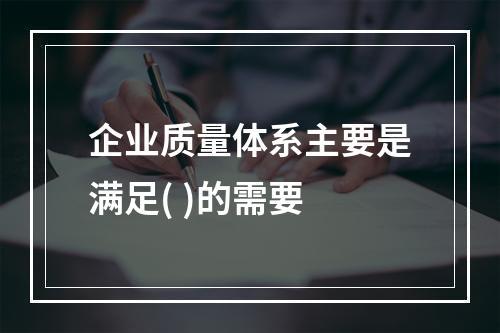 企业质量体系主要是满足( )的需要